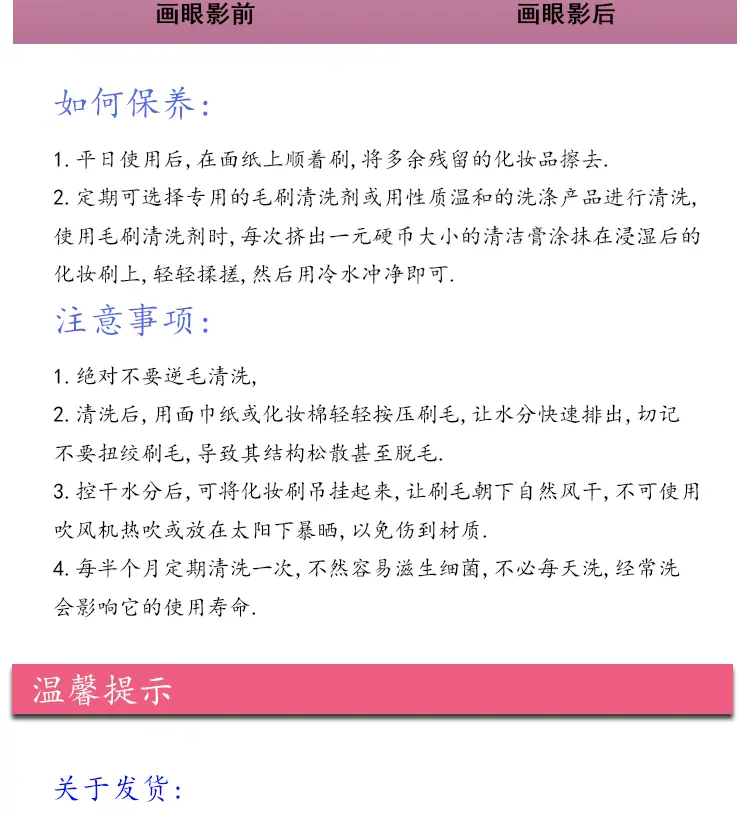 画眼影前

画眼影后

如何保养:

1. 平日使用后, 在面纸上顺着刷, 将多余残留的化妆品擦去.

2. 定期可选择专用的毛刷清洗剂或用性质温和的洗涤产品进行清洗, 使用毛刷清洗剂时, 每次挤出一元硬币大小的清洁膏涂抹在浸湿后的化妆刷上, 轻轻揉搓, 然后用冷水冲净即可.

注意事项:

1. 绝对不要逆毛清洗,

2. 清洗后, 用面巾纸或化妆棉轻轻按压刷毛, 让水分快速排出, 切记不要扭绞刷毛, 导致其结构松散甚至脱毛.

3. 控干水分后, 可将化妆刷吊挂起来, 让刷毛朝下自然风干, 不可使用吹风机热吹或放在太阳下暴晒, 以免伤到材质.

4. 每半个月定期清洗一次, 不然容易滋生细菌, 不必每天洗, 经常洗会影响它的使用寿命.

温馨提示

关于发货: